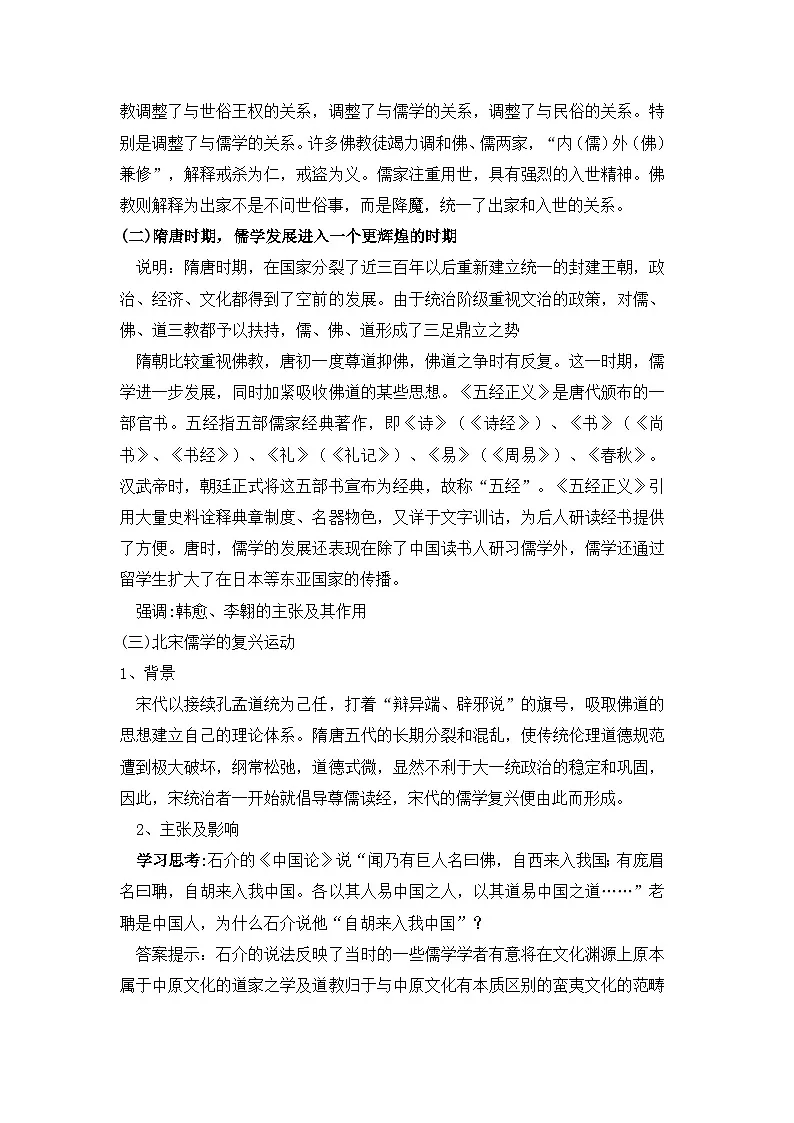 教调整了与世俗王权的关系，调整了与儒学的关系，调整了与民俗的关系。特别是调整了与儒学的关系。许多佛教徒竭力调和佛、儒两家，“内（儒）外（佛）兼修”，解释戒杀为仁，戒盗为义。儒家注重用世，具有强烈的入世精神。佛教则解释为出家不是不问世俗事，而是降魔，统一了出家和入世的关系。

(二)隋唐时期，儒学发展进入一个更辉煌的时期

说明：隋唐时期，在国家分裂了近三百年以后重新建立统一的封建王朝，政治、经济、文化都得到了空前的发展。由于统治阶级重视文治的政策，对儒、佛、道三教都予以扶持，儒、佛、道形成了三足鼎立之势

隋朝比较重视佛教，唐初一度尊道抑佛，佛道之争时有反复。这一时期，儒学进一步发展，同时加紧吸收佛道的某些思想。《五经正义》是唐代颁布的一部官书。五经指五部儒家经典著作，即《诗》（《诗经》）、《书》（《尚书》、《书经》）、《礼》（《礼记》）、《易》（《周易》）、《春秋》。汉武帝时，朝廷正式将这五部书宣布为经典，故称“五经”。《五经正义》引用大量史料诠释典章制度、名器物色，又详于文字训诂，为后人研读经书提供了方便。唐时，儒学的发展还表现在除了中国读书人研习儒学外，儒学还通过留学生扩大了在日本等东亚国家的传播。

强调:韩愈、李翱的主张及其作用

(三)北宋儒学的复兴运动

1、背景

宋代以接续孔孟道统为己任，打着“辩异端、辟邪说”的旗号，吸取佛道的思想建立自己的理论体系。隋唐五代的长期分裂和混乱，使传统伦理道德规范遭到极大破坏，纲常松弛，道德式微，显然不利于大一统政治的稳定和巩固，因此，宋统治者一开始就倡导尊儒读经，宋代的儒学复兴便由此而形成。

2、主张及影响

学习思考:石介的《中国论》说“闻乃有巨人名曰佛，自西来入我国;有庞眉名曰聃，自胡来入我中国。各以其人易中国之人，以其道易中国之道……”老聃是中国人，为什么石介说他“自胡来入我中国”？

答案提示：石介的说法反映了当时的一些儒学学者有意将在文化渊源上原本属于中原文化的道家之学及道教归于与中原文化有本质区别的蛮夷文化的范畴